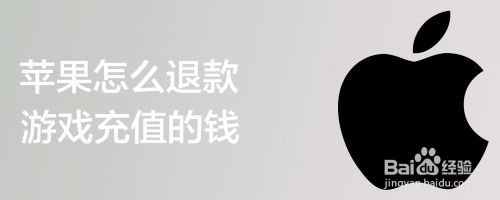 苹果怎么退款
游戏充值的钱

Baidu经验
jingyan.baidu.com